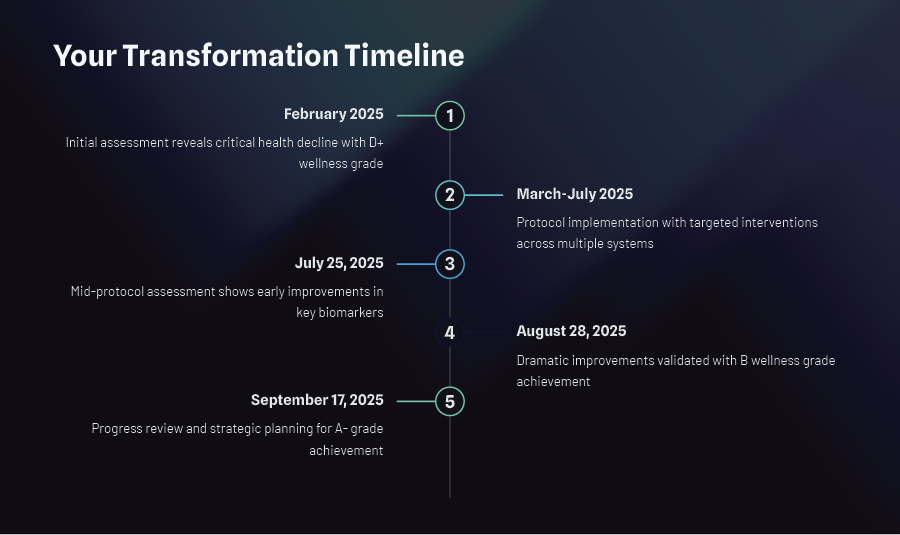 Your Transformation Timeline

February 2025

Initial assessment reveals critical health decline with D+ wellness grade

1

2

March-July 2025

Protocol implementation with targeted interventions across multiple systems

July 25, 2025

Mid-protocol assessment shows early improvements in key biomarkers

3

4

August 28, 2025

Dramatic improvements validated with B wellness grade achievement

September 17, 2025

Progress review and strategic planning for A- grade achievement

5